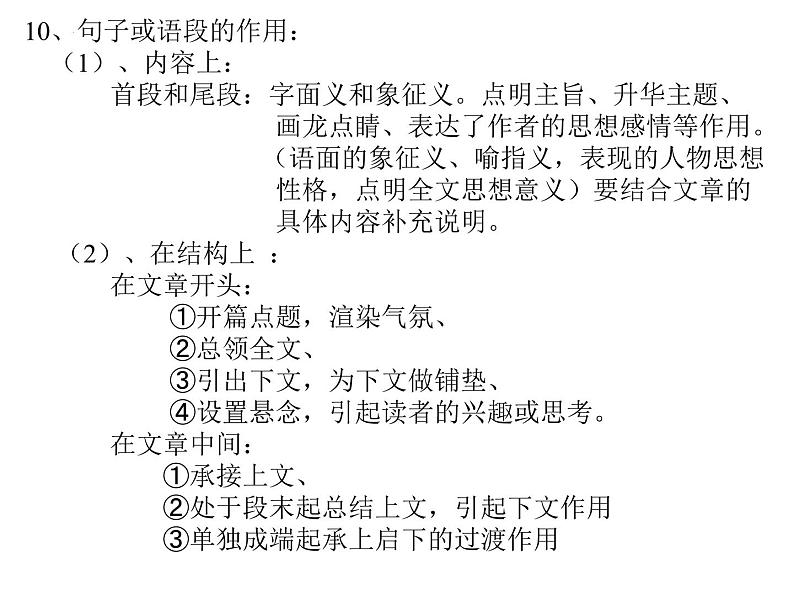 10、句子或语段的作用：

（1）、内容上：

首段和尾段：字面义和象征义。点明主旨、升华主题、画龙点睛、表达了作者的思想感情等作用。（语面的象征义、喻指义，表现的人物思想性格，点明全文思想意义）要结合文章的具体内容补充说明。

（2）、在结构上 ：

在文章开头：

①开篇点题，渲染气氛、

②总领全文、

③引出下文，为下文做铺垫、

④设置悬念，引起读者的兴趣或思考。

在文章中间：

①承接上文、

②处于段末起总结上文，引起下文作用

③单独成端起承上启下的过渡作用